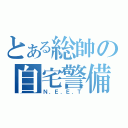 とある総帥の
自宅警備
N.E.E.T